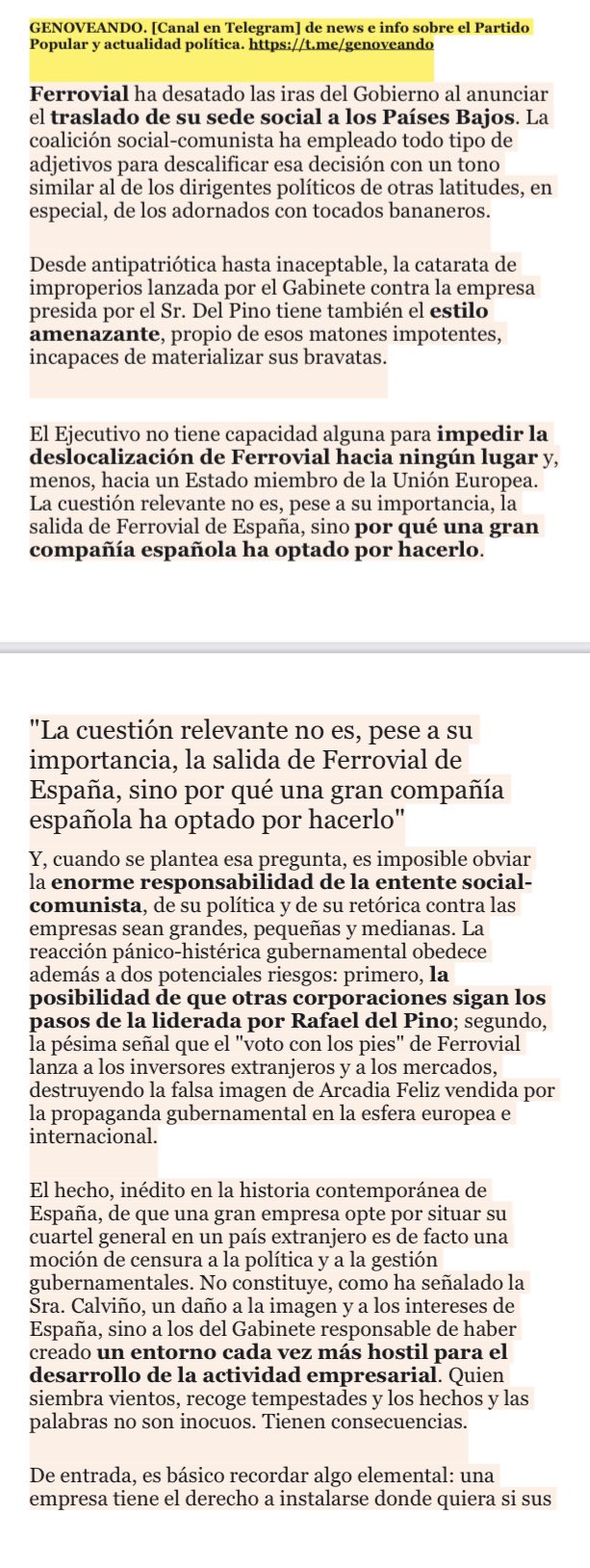 GENOVEANDO. [Canal en Telegram] de news e info sobre el Partido Popular y actualidad política. https://t.me/genoveando

Ferrovial ha desatado las iras del Gobierno al anunciar el traslado de su sede social a los Países Bajos. La coalición social-comunista ha empleado todo tipo de adjetivos para descalificar esa decisión con un tono similar al de los dirigentes políticos de otras latitudes, en especial, de los adornados con tocados bananeros.

Desde antipatriótica hasta inaceptable, la catarata de improperios lanzada por el Gabinete contra la empresa presida por el Sr. Del Pino tiene también el estilo amenazante, propio de esos matones impotentes, incapaces de materializar sus bravatas.

El Ejecutivo no tiene capacidad alguna para impedir la deslocalización de Ferrovial hacia ningún lugar y, menos, hacia un Estado miembro de la Unión Europea. La cuestión relevante no es, pese a su importancia, la salida de Ferrovial de España, sino por qué una gran compañía española ha optado por hacerlo.

"La cuestión relevante no es, pese a su importancia, la salida de Ferrovial de España, sino por qué una gran compañía española ha optado por hacerlo"

Y, cuando se plantea esa pregunta, es imposible obviar la enorme responsabilidad de la entente social-comunista, de su política y de su retórica contra las empresas sean grandes, pequeñas y medianas. La reacción pánico-histérica gubernamental obedece además a dos potenciales riesgos: primero, la posibilidad de que otras corporaciones sigan los pasos de la liderada por Rafael del Pino; segundo, la pésima señal que el "voto con los pies" de Ferrovial lanza a los inversores extranjeros y a los mercados, destruyendo la falsa imagen de Arcadia Feliz vendida por la propaganda gubernamental en la esfera europea e internacional.

El hecho, inédito en la historia contemporánea de España, de que una gran empresa opte por situar su cuartel general en un país extranjero es de facto una moción de censura a la política y a la gestión gubernamentales. No constituye, como ha señalado la Sra. Calviño, un daño a la imagen y a los intereses de España, sino a los del Gabinete responsable de haber creado un entorno cada vez más hostil para el desarrollo de la actividad empresarial. Quien siembra vientos, recoge tempestades y los hechos y las palabras no son inocuos. Tienen consecuencias.

De entrada, es básico recordar algo elemental: una empresa tiene el derecho a instalarse donde quiera si sus